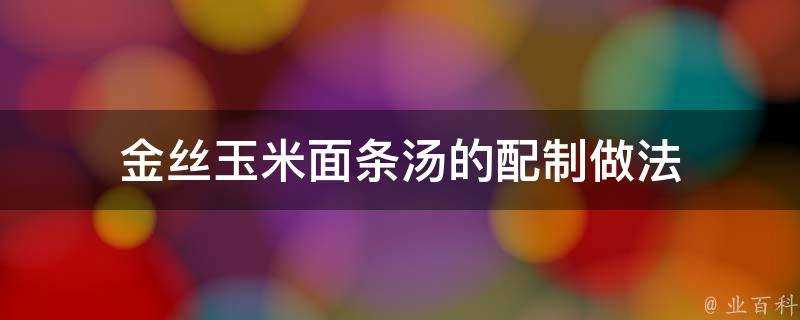 金丝玉米面条汤的配制做法

@ 业百科